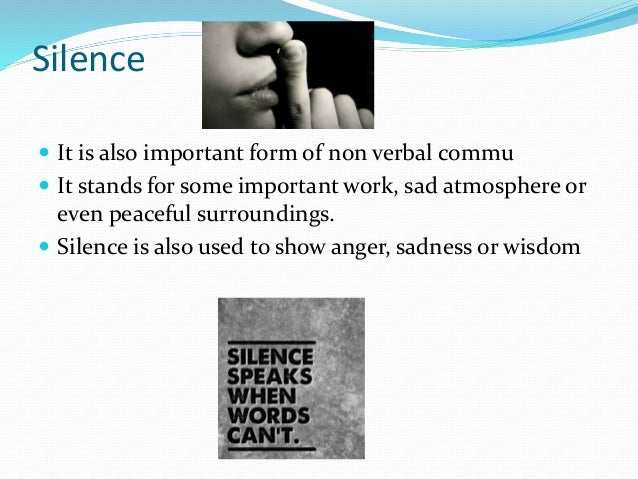 Silence

• It is also important form of non verbal commu
• It stands for some important work, sad atmosphere or even peaceful surroundings.
• Silence is also used to show anger, sadness or wisdom

SILENCE
SPEAKS
WHEN
WORDS
CAN'T.